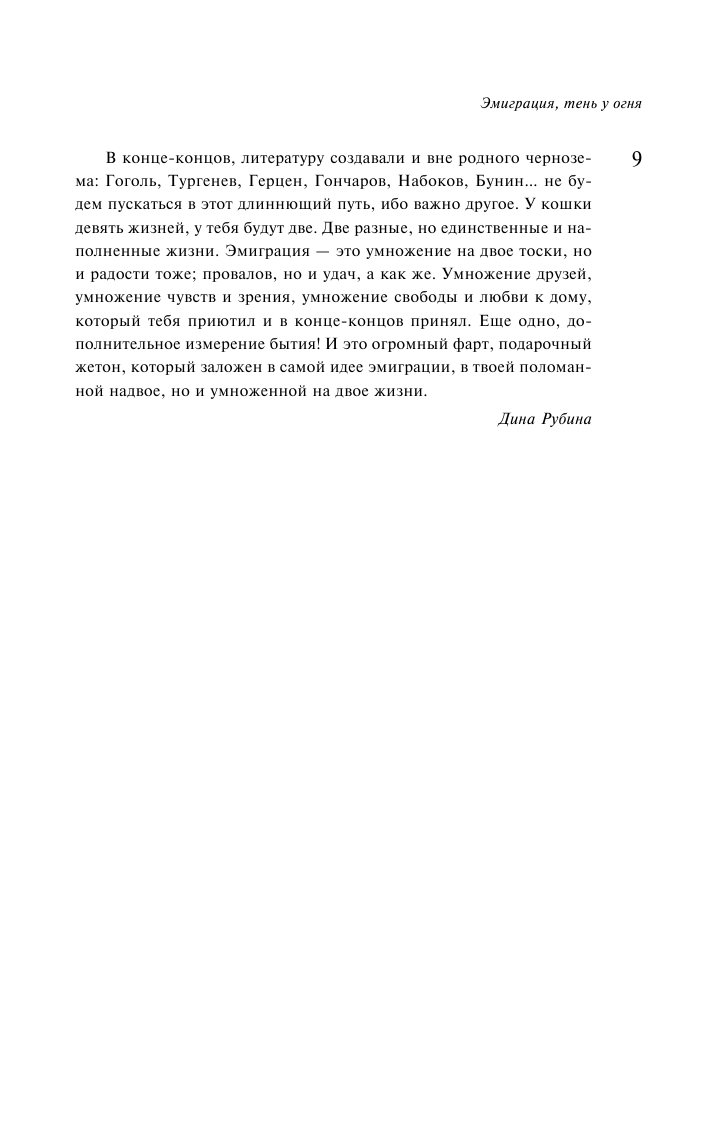 Эмиграция, тень у огня

9

В конце-концов, литературу создавали и вне родного чернозема: Гоголь, Тургенев, Герцен, Гончаров, Набоков, Бунин... не будем пускаться в этот длиннющий путь, ибо важно другое. У кошки девять жизней, у тебя будут две. Две разные, но единственные и наполненные жизни. Эмиграция — это умножение на двое тоски, но и радости тоже; провалов, но и удач, а как же. Умножение друзей, умножение чувств и зрения, умножение свободы и любви к дому, который тебя приютил и в конце-концов принял. Еще одно, дополнительное измерение бытия! И это огромный фарт, подарочный жетон, который заложен в самой идее эмиграции, в твоей поломанной надвое, но и умноженной на двое жизни.

Дина Рубина